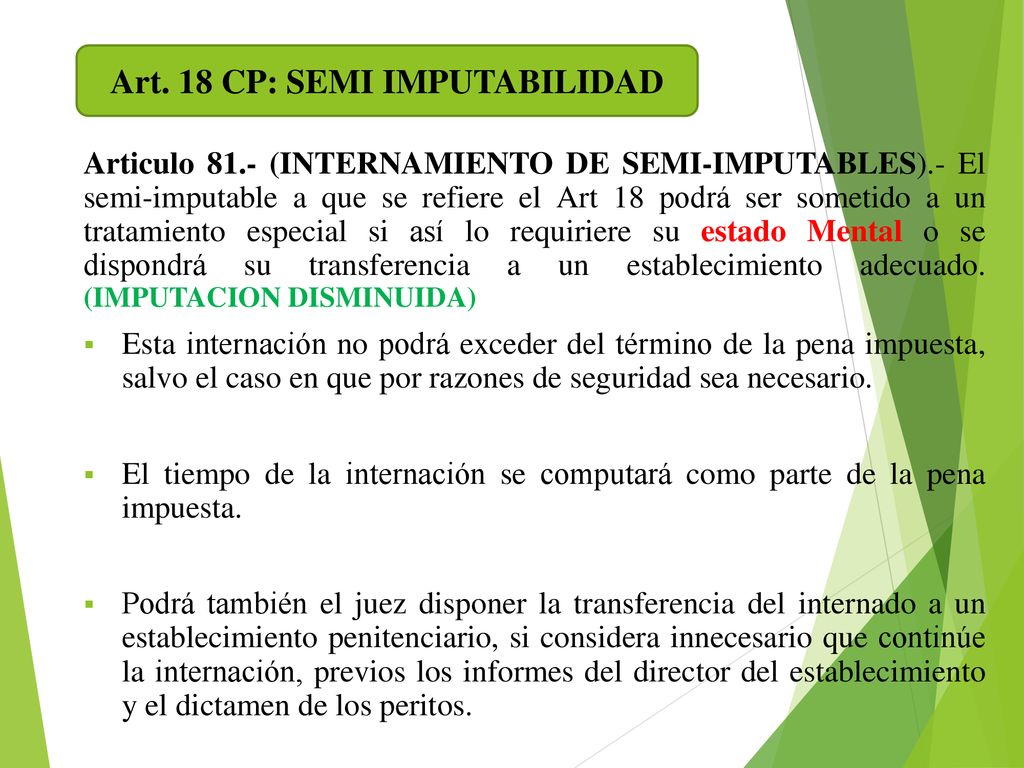 Art. 18 CP: SEMI IMPUTABILIDAD

Articulo 81.- (INTERNAMIENTO DE SEMI-IMPUTABLES).- El semi-imputable a que se refiere el Art 18 podrá ser sometido a un tratamiento especial si así lo requiriere su estado Mental o se dispondrá su transferencia a un establecimiento adecuado. (IMPUTACION DISMINUIDA)

Esta internación no podrá exceder del término de la pena impuesta, salvo el caso en que por razones de seguridad sea necesario.

El tiempo de la internación se computará como parte de la pena impuesta.

Podrá también el juez disponer la transferencia del internado a un establecimiento penitenciario, si considera innecesario que continúe la internación, previos los informes del director del establecimiento y el dictamen de los peritos.